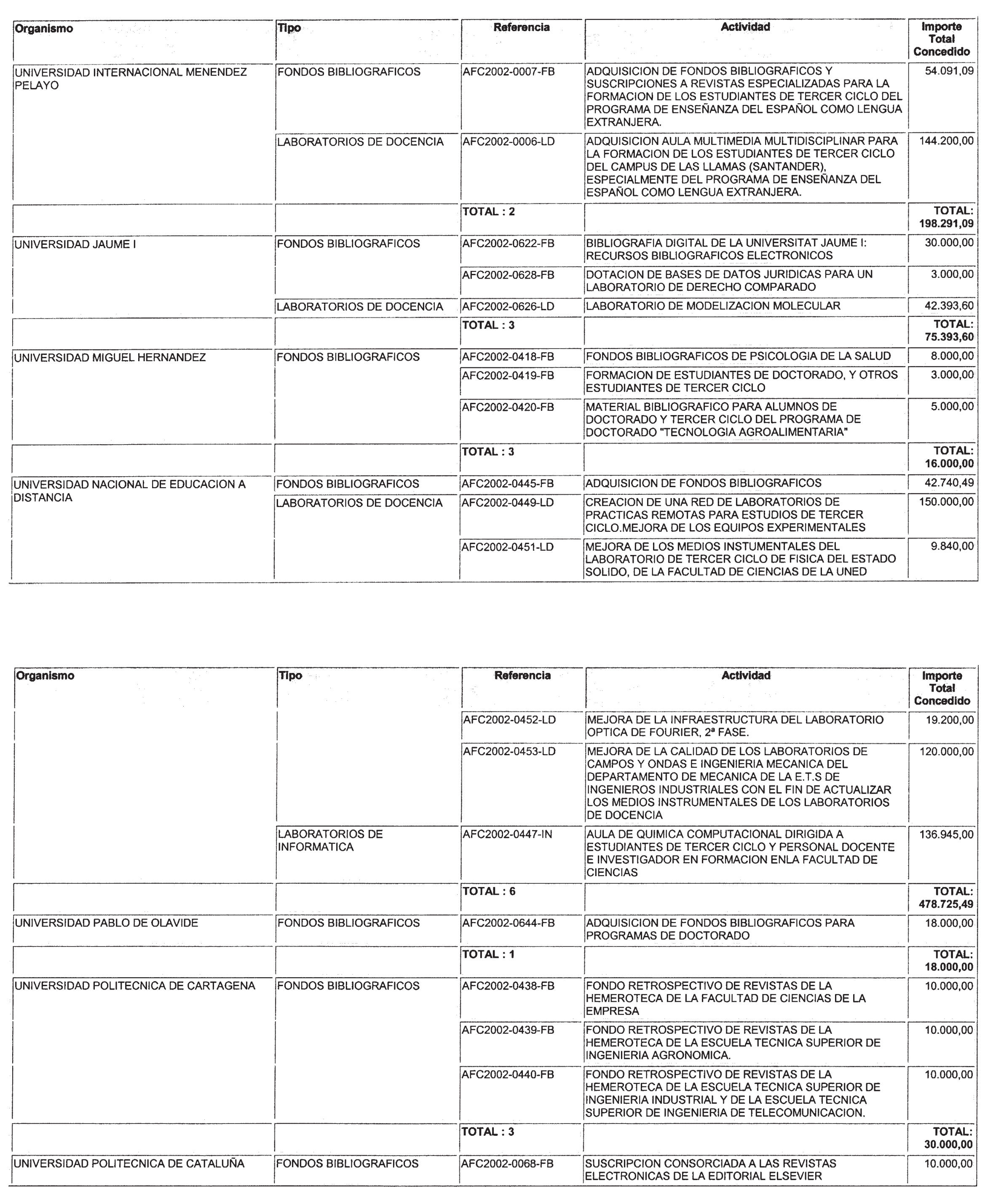 | Organismo | Tipo | Referencia | Actividad | Importe Total Concedido |
|---|---|---|---|---|
| UNIVERSIDAD INTERNACIONAL MENENDEZ PELAYO | FONDOS BIBLIOGRAFICOS | AFC2002-0007-FB | ADQUISICION DE FONDOS BIBLIOGRAFICOS Y SUSCRIPCIONES A REVISTAS ESPECIALIZADAS PARA LA FORMACION DE LOS ESTUDIANTES DE TERCER CICLO DEL PROGRAMA DE ENSEÑANZA DEL ESPAÑOL COMO LENGUA EXTRANJERA. | 54.091,09 |
| | LABORATORIOS DE DOCENCIA | AFC2002-0006-LD | ADQUISICION AULA MULTIMEDIA MULTIDISCIPLINAR PARA LA FORMACION DE LOS ESTUDIANTES DE TERCER CICLO DEL CAMPUS DE LAS LLAMAS (SANTANDER), ESPECIALMENTE DEL PROGRAMA DE ENSEÑANZA DEL ESPAÑOL COMO LENGUA EXTRANJERA. | 144.200,00 |
| | | TOTAL : 2 | | TOTAL: 198.291,09 |
| UNIVERSIDAD JAUME I | FONDOS BIBLIOGRAFICOS | AFC2002-0622-FB | BIBLIOGRAFIA DIGITAL DE LA UNIVERSITAT JAUME I: RECURSOS BIBLIOGRAFICOS ELECTRONICOS | 30.000,00 |
| | | AFC2002-0628-FB | DOTACION DE BASES DE DATOS JURIDICAS PARA UN LABORATORIO DE DERECHO COMPARADO | 3.000,00 |
| | LABORATORIOS DE DOCENCIA | AFC2002-0626-LD | LABORATORIO DE MODELIZACION MOLECULAR | 42.393,60 |
| | | TOTAL : 3 | | TOTAL: 75.393,60 |
| UNIVERSIDAD MIGUEL HERNANDEZ | FONDOS BIBLIOGRAFICOS | AFC2002-0418-FB | FONDOS BIBLIOGRAFICOS DE PSICOLOGIA DE LA SALUD | 8.000,00 |
| | | AFC2002-0419-FB | FORMACION DE ESTUDIANTES DE DOCTORADO, Y OTROS ESTUDIANTES DE TERCER CICLO | 3.000,00 |
| | | AFC2002-0420-FB | MATERIAL BIBLIOGRAFICO PARA ALUMNOS DE DOCTORADO Y TERCER CICLO DEL PROGRAMA DE DOCTORADO "TECNOLOGIA AGROALIMENTARIA" | 5.000,00 |
| | | TOTAL : 3 | | TOTAL: 16.000,00 |
| UNIVERSIDAD NACIONAL DE EDUCACION A DISTANCIA | FONDOS BIBLIOGRAFICOS | AFC2002-0445-FB | ADQUISICION DE FONDOS BIBLIOGRAFICOS | 42.740,49 |
| | LABORATORIOS DE DOCENCIA | AFC2002-0449-LD | CREACION DE UNA RED DE LABORATORIOS DE PRACTICAS REMOTAS PARA ESTUDIOS DE TERCER CICLO.MEJORA DE LOS EQUIPOS EXPERIMENTALES | 150.000,00 |
| | | AFC2002-0451-LD | MEJORA DE LOS MEDIOS INSTUMENTALES DEL LABORATORIO DE TERCER CICLO DE FISICA DEL ESTADO SOLIDO, DE LA FACULTAD DE CIENCIAS DE LA UNED | 9.840,00 |

| Organismo | Tipo | Referencia | Actividad | Importe Total Concedido |
|---|---|---|---|---|
| | | AFC2002-0452-LD | MEJORA DE LA INFRAESTRUCTURA DEL LABORATORIO OPTICA DE FOURIER, 2ª FASE. | 19.200,00 |
| | | AFC2002-0453-LD | MEJORA DE LA CALIDAD DE LOS LABORATORIOS DE CAMPOS Y ONDAS E INGENIERIA MECANICA DEL DEPARTAMENTO DE MECANICA DE LA E.T.S DE INGENIEROS INDUSTRIALES CON EL FIN DE ACTUALIZAR LOS MEDIOS INSTRUMENTALES DE LOS LABORATORIOS DE DOCENCIA | 120.000,00 |
| | LABORATORIOS DE INFORMATICA | AFC2002-0447-IN | AULA DE QUIMICA COMPUTACIONAL DIRIGIDA A ESTUDIANTES DE TERCER CICLO Y PERSONAL DOCENTE E INVESTIGADOR EN FORMACION ENLA FACULTAD DE CIENCIAS | 136.945,00 |
| | | TOTAL : 6 | | TOTAL: 478.725,49 |
| UNIVERSIDAD PABLO DE OLAVIDE | FONDOS BIBLIOGRAFICOS | AFC2002-0644-FB | ADQUISICION DE FONDOS BIBLIOGRAFICOS PARA PROGRAMAS DE DOCTORADO | 18.000,00 |
| | | TOTAL : 1 | | TOTAL: 18.000,00 |
| UNIVERSIDAD POLITECNICA DE CARTAGENA | FONDOS BIBLIOGRAFICOS | AFC2002-0438-FB | FONDO RETROSPECTIVO DE REVISTAS DE LA HEMEROTECA DE LA FACULTAD DE CIENCIAS DE LA EMPRESA | 10.000,00 |
| | | AFC2002-0439-FB | FONDO RETROSPECTIVO DE REVISTAS DE LA HEMEROTECA DE LA ESCUELA TECNICA SUPERIOR DE INGENIERIA AGRONOMICA. | 10.000,00 |
| | | AFC2002-0440-FB | FONDO RETROSPECTIVO DE REVISTAS DE LA HEMEROTECA DE LA ESCUELA TECNICA SUPERIOR DE INGENIERIA INDUSTRIAL Y DE LA ESCUELA TECNICA SUPERIOR DE INGENIERIA DE TELECOMUNICACION. | 10.000,00 |
| | | TOTAL : 3 | | TOTAL: 30.000,00 |
| UNIVERSIDAD POLITECNICA DE CATALUÑA | FONDOS BIBLIOGRAFICOS | AFC2002-0068-FB | SUSCRIPCION CONSORCIADA A LAS REVISTAS ELECTRONICAS DE LA EDITORIAL ELSEVIER | 10.000,00 |